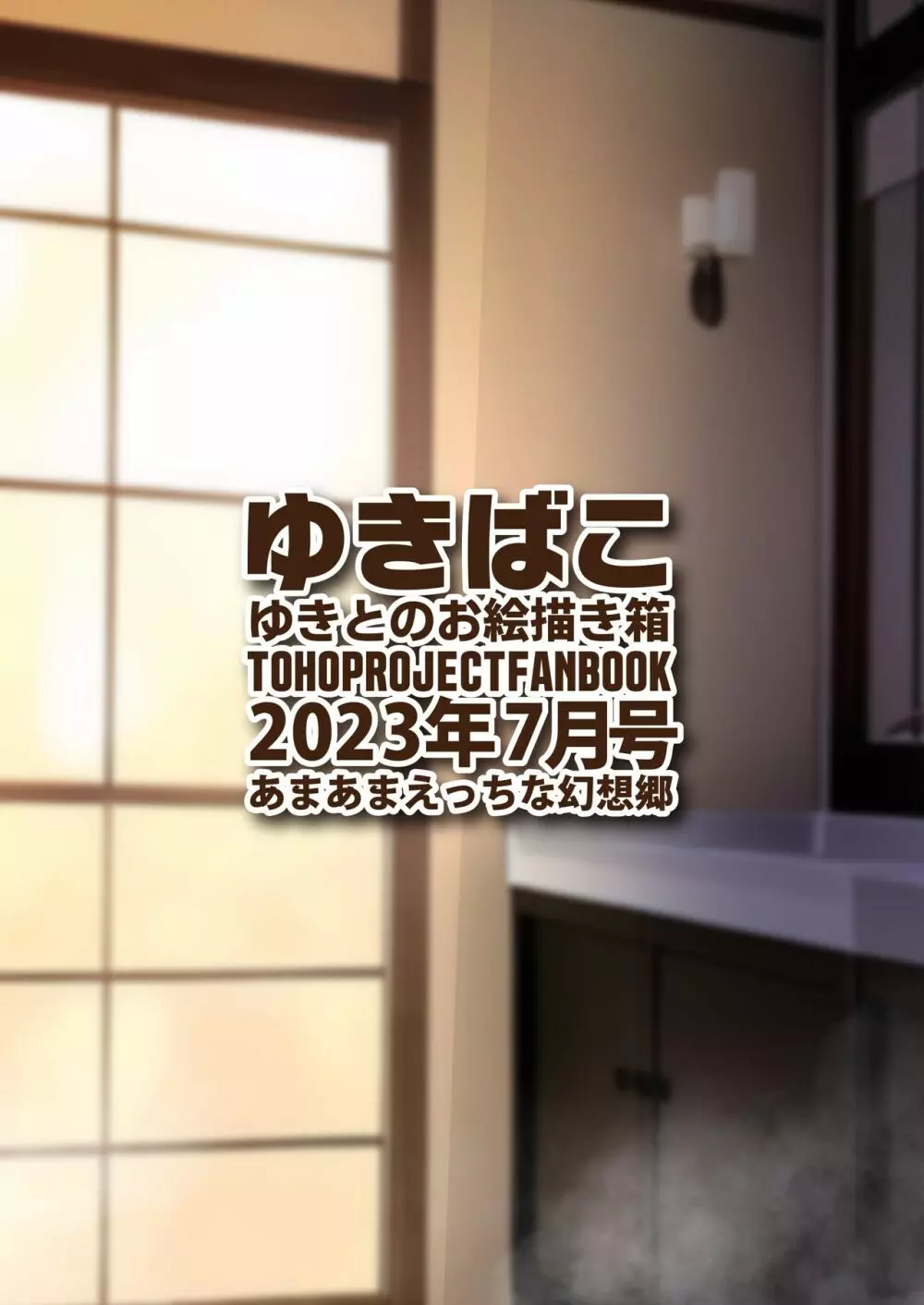 ゆきばこ
ゆきとのお絵描き箱
TOHOPROJECTFANBOOK
2023年7月号
あまあまえっちな幻想郷